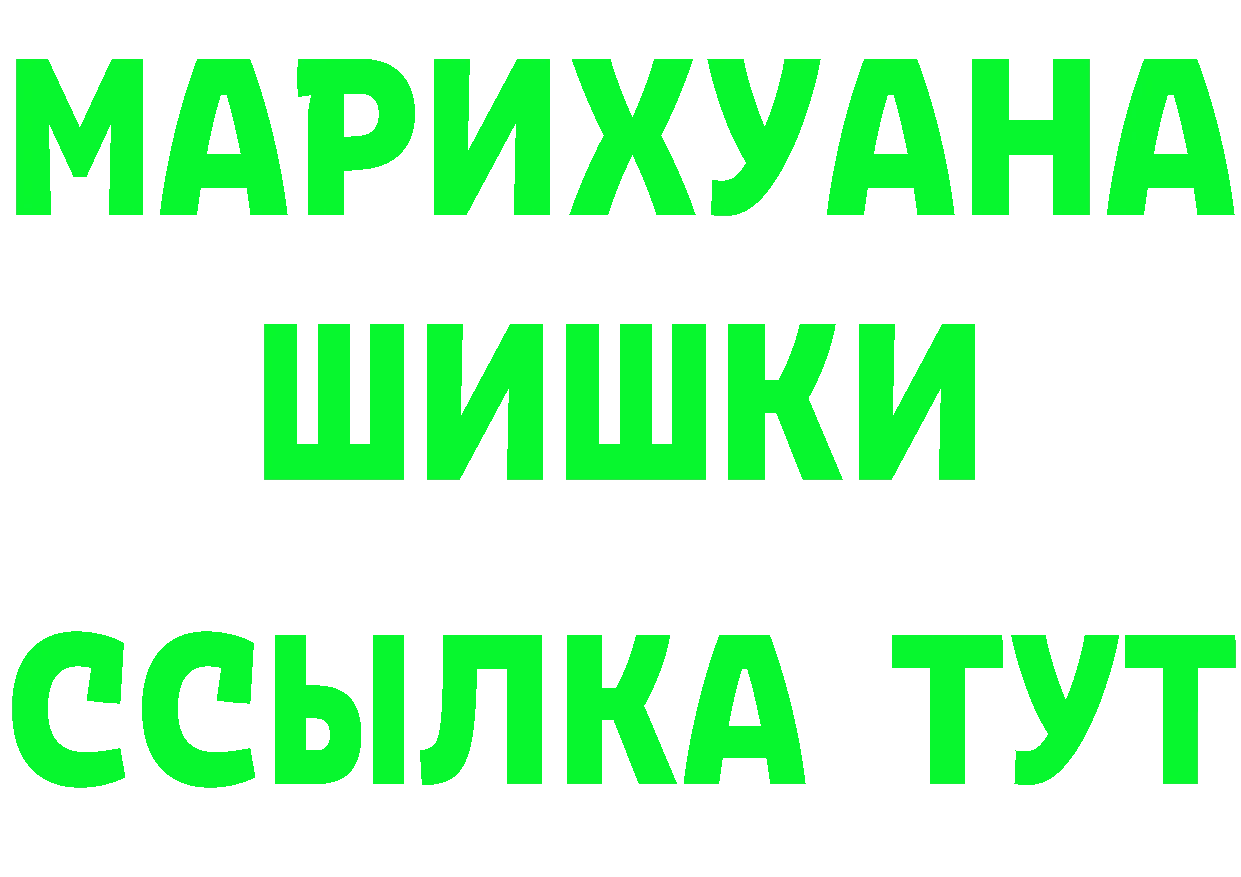 МАРИХУАНА
ШИШКИ
ССЫЛКА ТУТ